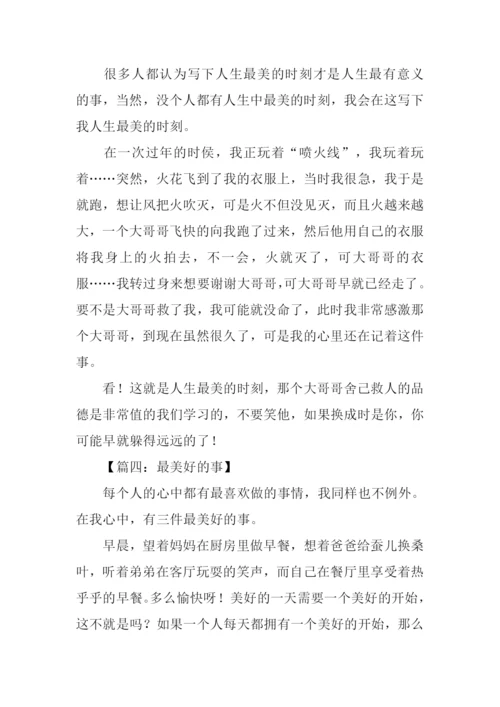 很多人都认为写下人生最美的时刻才是人生最有意义的事，当然，没个人都有人生中最美的时刻，我会在这写下我人生最美的时刻。

在一次过年的时侯，我正玩着“喷火线”，我玩着玩着……突然，火花飞到了我的衣服上，当时我很急，我于是就跑，想让风把火吹灭，可是火不但没见灭，而且火越来越大，一个大哥哥飞快的向我跑了过来，然后他用自己的衣服将我身上的火拍去，不一会，火就灭了，可大哥哥的衣服……我转过身来想要谢谢大哥哥，可大哥哥早就已经走了。要不是大哥哥救了我，我可能就没命了，此时我非常感激那个大哥哥，到现在虽然很久了，可是我的心里还在记着这件事。

看！这就是人生最美的时刻，那个大哥哥舍己救人的品德是非常值的我们学习的，不要笑他，如果换成时是你，你可能早就躲得远远的了！

【篇四：最美好的事】

每个人的心中都有最喜欢做的事情，我同样也不例外。在我心中，有三件最美好的事。

早晨，望着妈妈在厨房里做早餐，想着爸爸给蚕儿换桑叶，听着弟弟在客厅玩耍的笑声，而自己在餐厅里享受着热乎乎的早餐。多么愉快呀！美好的一天需要一个美好的开始，这不就是吗？如果一个人每天都拥有一个美好的开始，那么